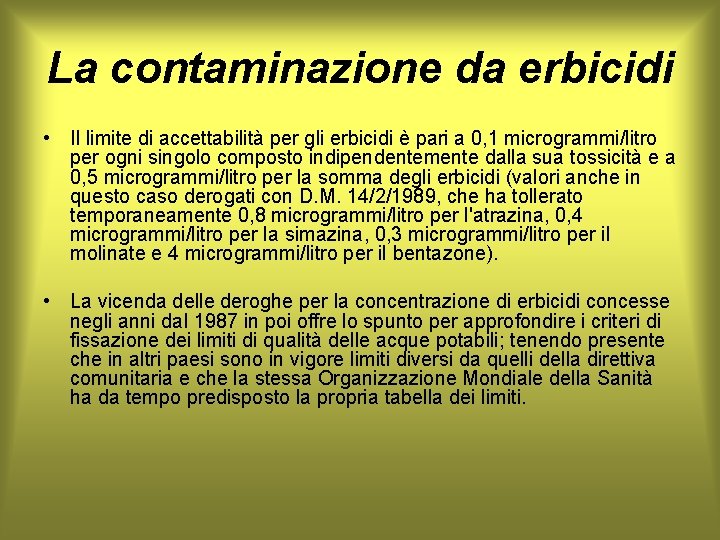 La contaminazione da erbicidi

• Il limite di accettabilità per gli erbicidi è pari a 0,1 microgrammi/litro per ogni singolo composto indipendentemente dalla sua tossicità e a 0,5 microgrammi/litro per la somma degli erbicidi (valori anche in questo caso derogati con D.M. 14/2/1989, che ha tollerato temporaneamente 0,8 microgrammi/litro per l'atrazina, 0,4 microgrammi/litro per la simazina, 0,3 microgrammi/litro per il molinate e 4 microgrammi/litro per il bentazone).

• La vicenda delle deroghe per la concentrazione di erbicidi concesse negli anni dal 1987 in poi offre lo spunto per approfondire i criteri di fissazione dei limiti di qualità delle acque potabili; tenendo presente che in altri paesi sono in vigore limiti diversi da quelli della direttiva comunitaria e che la stessa Organizzazione Mondiale della Sanità ha da tempo predisposto la propria tabella dei limiti.